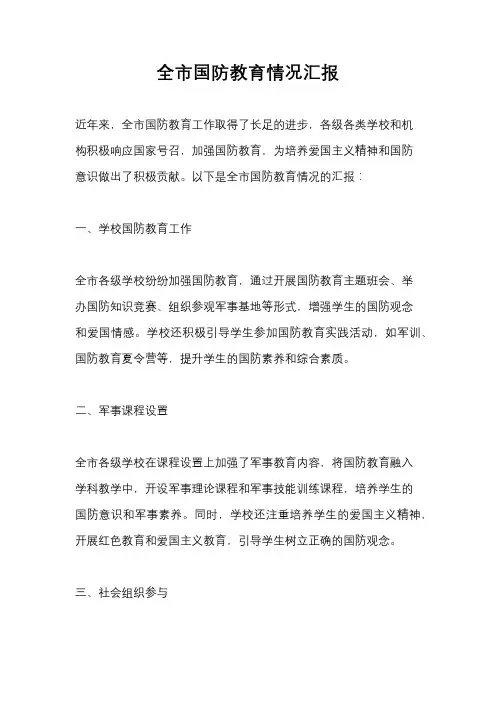 全市国防教育情况汇报

近年来，全市国防教育工作取得了长足的进步，各级各类学校和机构积极响应国家号召，加强国防教育，为培养爱国主义精神和国防意识做出了积极贡献。以下是全市国防教育情况的汇报：

一、学校国防教育工作

全市各级学校纷纷加强国防教育，通过开展国防教育主题班会、举办国防知识竞赛、组织参观军事基地等形式，增强学生的国防观念和爱国情感。学校还积极引导学生参加国防教育实践活动，如军训、国防教育夏令营等，提升学生的国防素养和综合素质。

二、军事课程设置

全市各级学校在课程设置上加强了军事教育内容，将国防教育融入学科教学中，开设军事理论课程和军事技能训练课程，培养学生的国防意识和军事素养。同时，学校还注重培养学生的爱国主义精神，开展红色教育和爱国主义教育，引导学生树立正确的国防观念。

三、社会组织参与